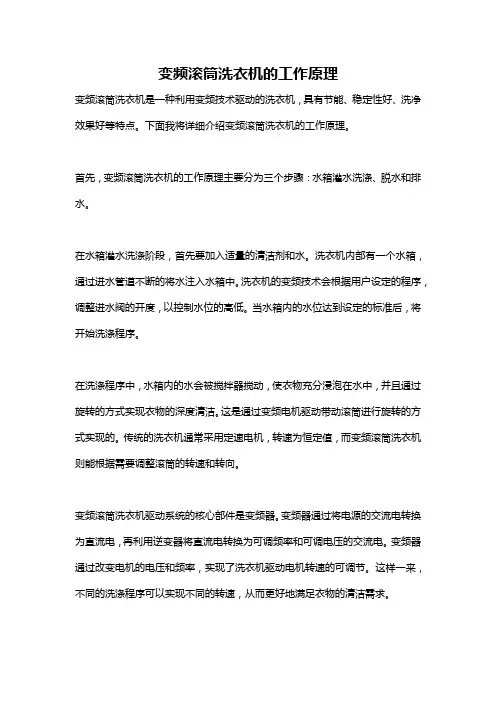 变频滚筒洗衣机的工作原理

变频滚筒洗衣机是一种利用变频技术驱动的洗衣机，具有节能、稳定性好、洗净效果好等特点。下面我将详细介绍变频滚筒洗衣机的工作原理。

首先，变频滚筒洗衣机的工作原理主要分为三个步骤：水箱灌水洗涤、脱水和排水。

在水箱灌水洗涤阶段，首先要加入适量的清洁剂和水。洗衣机内部有一个水箱，通过进水管道不断的将水注入水箱中。洗衣机的变频技术会根据用户设定的程序，调整进水阀的开度，以控制水位的高低。当水箱内的水位达到设定的标准后，将开始洗涤程序。

在洗涤程序中，水箱内的水会被搅拌器搅动，使衣物充分浸泡在水中，并且通过旋转的方式实现衣物的深度清洁。这是通过变频电机驱动带动滚筒进行旋转的方式实现的。传统的洗衣机通常采用定速电机，转速为恒定值，而变频滚筒洗衣机则能根据需要调整滚筒的转速和转向。

变频滚筒洗衣机驱动系统的核心部件是变频器。变频器通过将电源的交流电转换为直流电，再利用逆变器将直流电转换为可调频率和可调电压的交流电。变频器通过改变电机的电压和频率，实现了洗衣机驱动电机转速的可调节。这样一来，不同的洗涤程序可以实现不同的转速，从而更好地满足衣物的清洁需求。